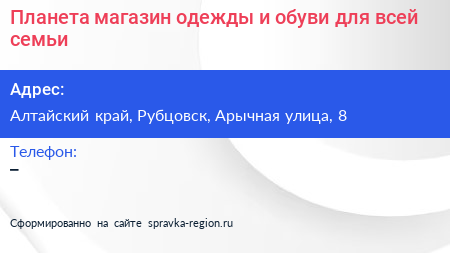 Планета магазин одежды и обуви для всей семьи

Адрес:

Алтайский край, Рубцовск, Арычная улица, 8

Телефон:

–

Сформированно на сайте spravka-region.ru